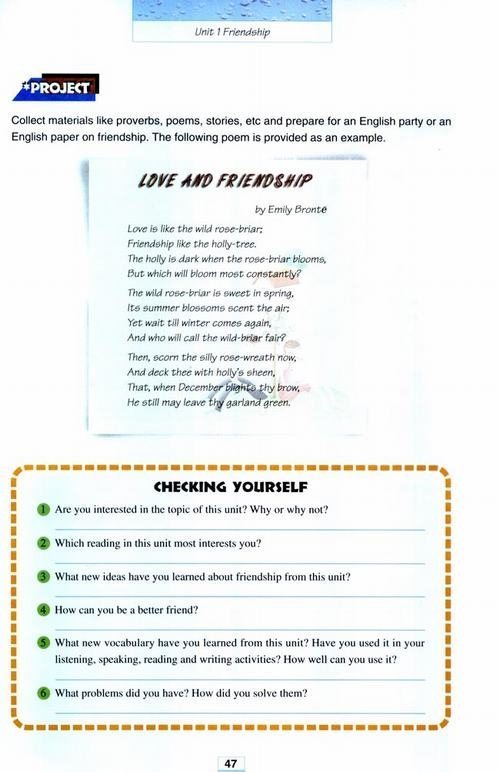 Unit 1 Friendship

*PROJECT

Collect materials like proverbs, poems, stories, etc and prepare for an English party or an English paper on friendship. The following poem is provided as an example.

LOVE AND FRIENDSHIP

by Emily Bronte

Love is like the wild rose-briar;
Friendship like the holly-tree.
The holly is dark when the rose-briar blooms,
But which will bloom most constantly?

The wild rose-briar is sweet in spring,
Its summer blossoms scent the air;
Yet wait till winter comes again,
And who will call the wild-briar fair?

Then, scorn the silly rose-wreath now,
And deck thee with holly's sheen,
That, when December blights thy brow,
He still may leave thy garland green.

CHECKING YOURSELF

1 Are you interested in the topic of this unit? Why or why not?

2 Which reading in this unit most interests you?

3 What new ideas have you learned about friendship from this unit?

4 How can you be a better friend?

5 What new vocabulary have you learned from this unit? Have you used it in your listening, speaking, reading and writing activities? How well can you use it?

6 What problems did you have? How did you solve them?

47